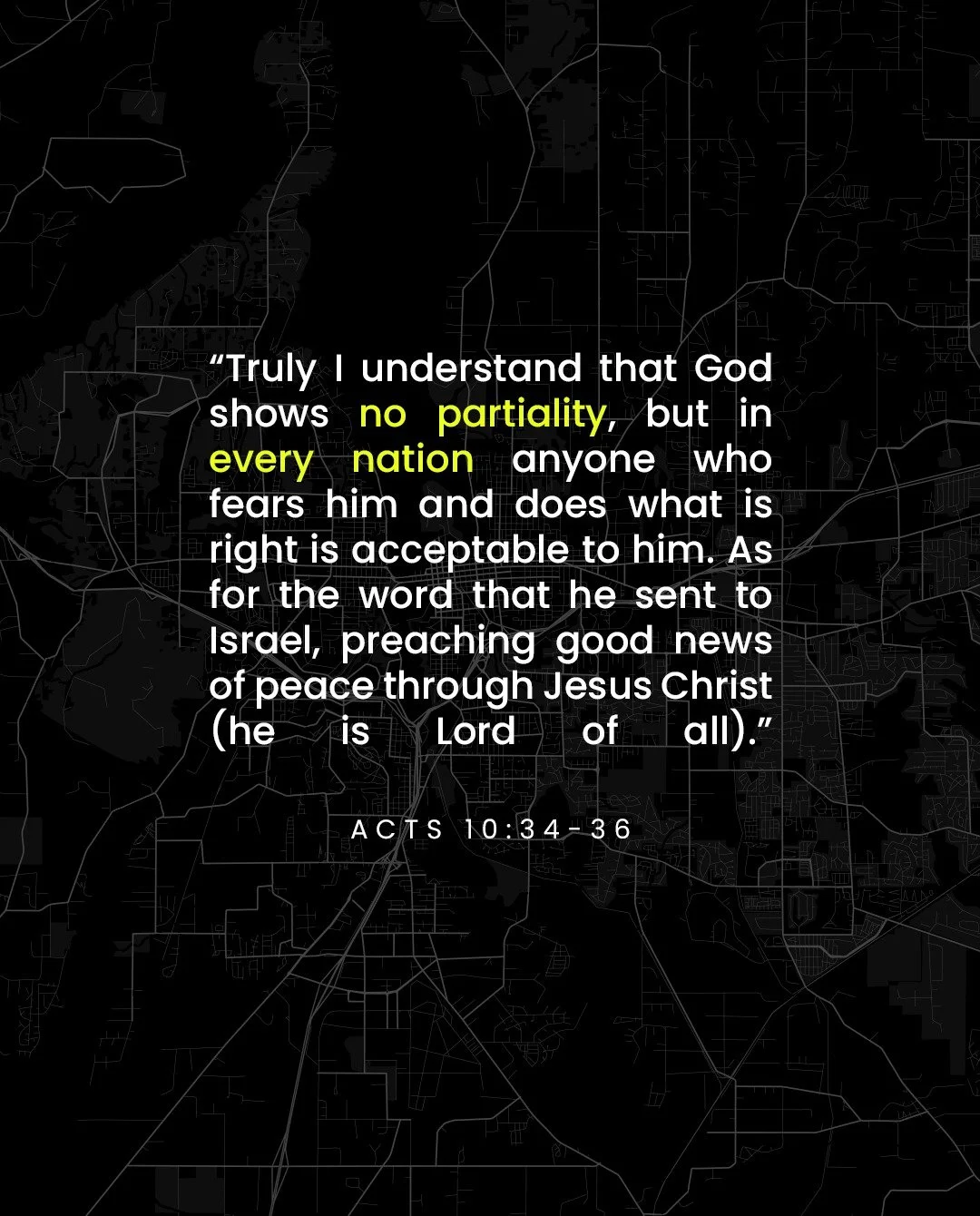 “Truly I understand that God shows no partiality, but in every nation anyone who fears him and does what is right is acceptable to him. As for the word that he sent to Israel, preaching good news of peace through Jesus Christ (he is Lord of all).”

ACTS 10:34-36